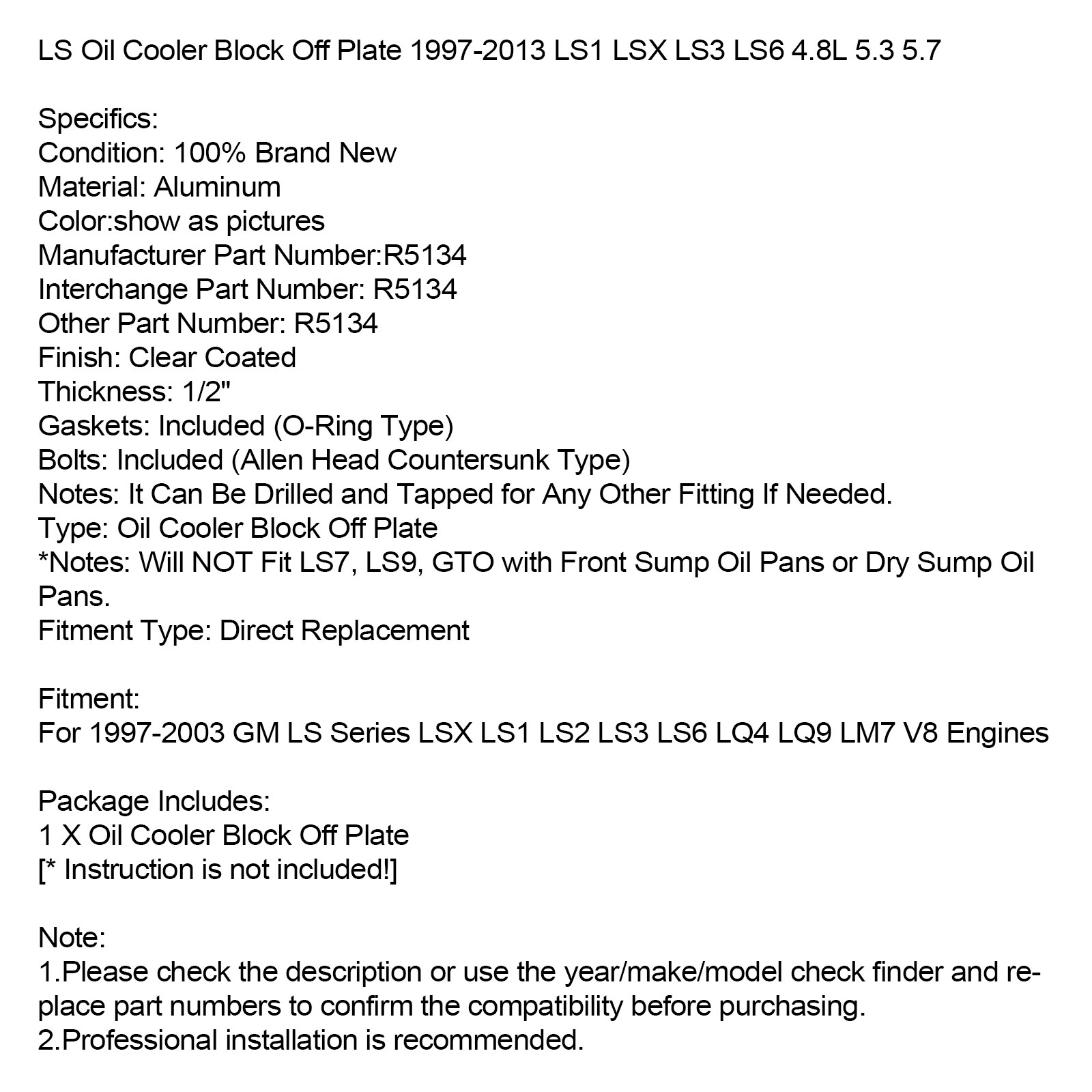 LS Oil Cooler Block Off Plate 1997-2013 LS1 LSX LS3 LS6 4.8L 5.3 5.7

Specifics:
Condition: 100% Brand New
Material: Aluminum
Color:show as pictures
Manufacturer Part Number:R5134
Interchange Part Number: R5134
Other Part Number: R5134
Finish: Clear Coated
Thickness: 1/2"
Gaskets: Included (O-Ring Type)
Bolts: Included (Allen Head Countersunk Type)
Notes: It Can Be Drilled and Tapped for Any Other Fitting If Needed.
Type: Oil Cooler Block Off Plate
*Notes: Will NOT Fit LS7, LS9, GTO with Front Sump Oil Pans or Dry Sump Oil Pans.
Fitment Type: Direct Replacement

Fitment:
For 1997-2003 GM LS Series LSX LS1 LS2 LS3 LS6 LQ4 LQ9 LM7 V8 Engines

Package Includes:
1 X Oil Cooler Block Off Plate
[* Instruction is not included!]

Note:
1.Please check the description or use the year/make/model check finder and replace part numbers to confirm the compatibility before purchasing.
2.Professional installation is recommended.